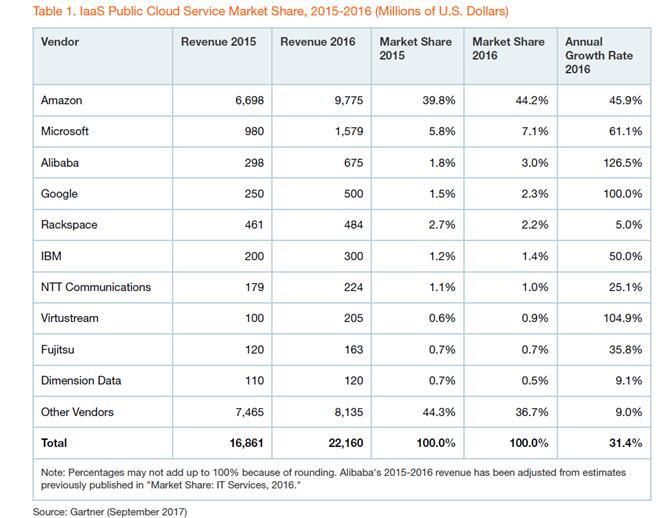 Table 1. IaaS Public Cloud Service Market Share, 2015-2016 (Millions of U.S. Dollars)

| Vendor | Revenue 2015 | Revenue 2016 | Market Share 2015 | Market Share 2016 | Annual Growth Rate 2016 |
|---|---|---|---|---|---|
| Amazon | 6,698 | 9,775 | 39.8% | 44.2% | 45.9% |
| Microsoft | 980 | 1,579 | 5.8% | 7.1% | 61.1% |
| Alibaba | 298 | 675 | 1.8% | 3.0% | 126.5% |
| Google | 250 | 500 | 1.5% | 2.3% | 100.0% |
| Rackspace | 461 | 484 | 2.7% | 2.2% | 5.0% |
| IBM | 200 | 300 | 1.2% | 1.4% | 50.0% |
| NTT Communications | 179 | 224 | 1.1% | 1.0% | 25.1% |
| Virtustream | 100 | 205 | 0.6% | 0.9% | 104.9% |
| Fujitsu | 120 | 163 | 0.7% | 0.7% | 35.8% |
| Dimension Data | 110 | 120 | 0.7% | 0.5% | 9.1% |
| Other Vendors | 7,465 | 8,135 | 44.3% | 36.7% | 9.0% |
| Total | 16,861 | 22,160 | 100.0% | 100.0% | 31.4% |

Note: Percentages may not add up to 100% because of rounding. Alibaba's 2015-2016 revenue has been adjusted from estimates previously published in "Market Share: IT Services, 2016."

Source: Gartner (September 2017)